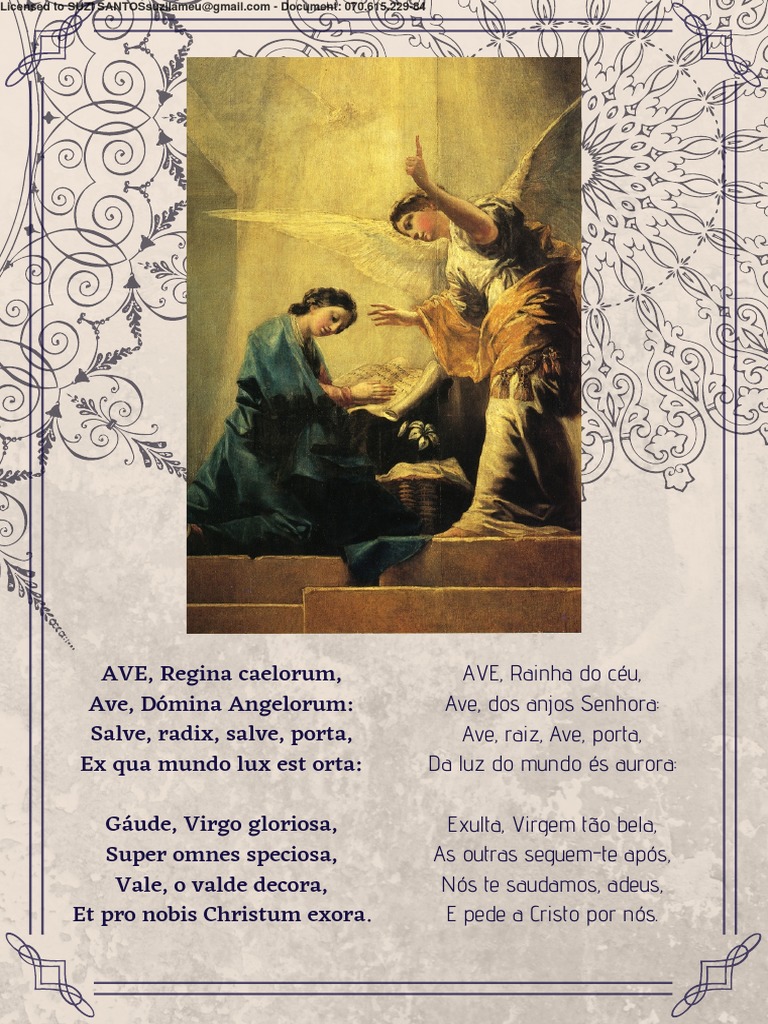 Licensed to SUZI SANTOSsuzilameu@gmail.com - Document: 070.615.229-84

AVE, Regina caelorum,
Ave, Dómina Angelorum:
Salve, radix, salve, porta,
Ex qua mundo lux est orta:

Gáude, Virgo gloriosa,
Super omnes speciosa,
Vale, o valde decora,
Et pro nobis Christum exora.

AVE, Rainha do céu,
Ave, dos anjos Senhora:
Ave, raiz, Ave, porta,
Da luz do mundo és aurora:

Exulta, Virgem tão bela,
As outras seguem-te após,
Nós te saudamos, adeus,
E pede a Cristo por nós.